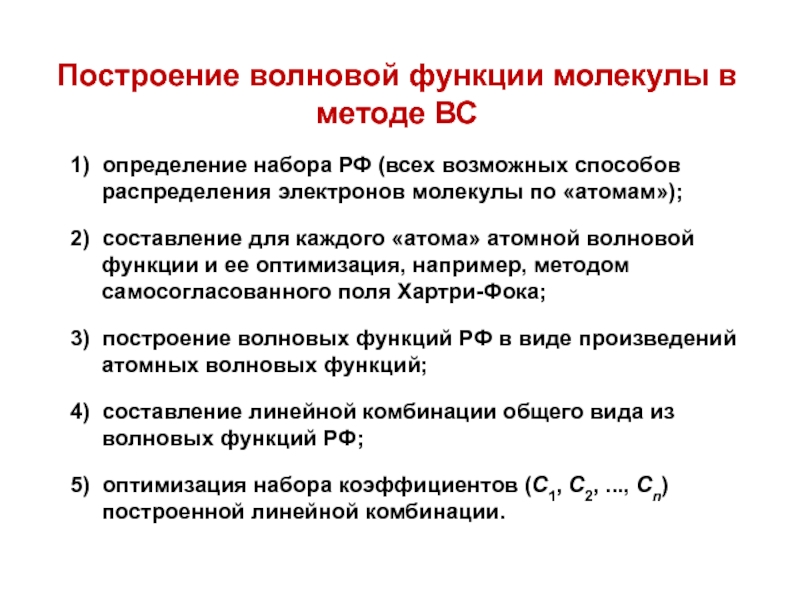 Построение волновой функции молекулы в методе ВС

1) определение набора РФ (всех возможных способов распределения электронов молекулы по «атомам»);

2) составление для каждого «атома» атомной волновой функции и ее оптимизация, например, методом самосогласованного поля Хартри-Фока;

3) построение волновых функций РФ в виде произведений атомных волновых функций;

4) составление линейной комбинации общего вида из волновых функций РФ;

5) оптимизация набора коэффициентов ($C_1$, $C_2$, ..., $C_n$) построенной линейной комбинации.